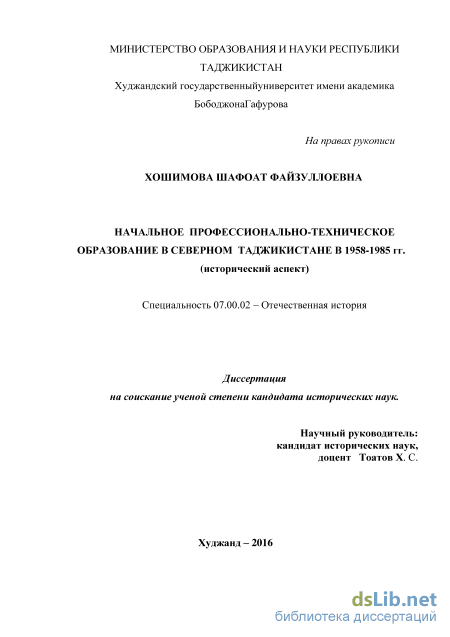 МИНИСТЕРСТВО ОБРАЗОВАНИЯ И НАУКИ РЕСПУБЛИКИ ТАДЖИКИСТАН
Худжандский государственныйуниверситет имени академика БободжонаГафурова

На правах рукописи

ХОШИМОВА ШАФОАТ ФАЙЗУЛЛОЕВНА

НАЧАЛЬНОЕ ПРОФЕССИОНАЛЬНО-ТЕХНИЧЕСКОЕ ОБРАЗОВАНИЕ В СЕВЕРНОМ ТАДЖИКИСТАНЕ В 1958-1985 гг.
(исторический аспект)

Специальность 07.00.02 – Отечественная история

Диссертация
на соискание ученой степени кандидата исторических наук.

Научный руководитель:
кандидат исторических наук,
доцент Тоатов Х. С.

Худжанд – 2016

dsLib.net
библиотека диссертаций